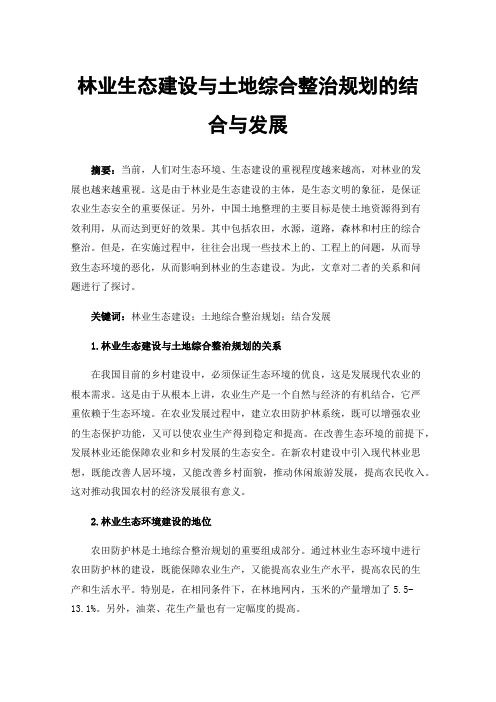 林业生态建设与土地综合整治规划的结合与发展

摘要：当前，人们对生态环境、生态建设的重视程度越来越高，对林业的发展也越来越重视。这是由于林业是生态建设的主体，是生态文明的象征，是保证农业生态安全的重要保证。另外，中国土地整理的主要目标是使土地资源得到有效利用，从而达到更好的效果。其中包括农田，水源，道路，森林和村庄的综合整治。但是，在实施过程中，往往会出现一些技术上的、工程上的问题，从而导致生态环境的恶化，从而影响到林业的生态建设。为此，文章对二者的关系和问题进行了探讨。

关键词：林业生态建设；土地综合整治规划；结合发展

1.林业生态建设与土地综合整治规划的关系

在我国目前的乡村建设中，必须保证生态环境的优良，这是发展现代农业的根本需求。这是由于从根本上讲，农业生产是一个自然与经济的有机结合，它严重依赖于生态环境。在农业发展过程中，建立农田防护林系统，既可以增强农业的生态保护功能，又可以使农业生产得到稳定和提高。在改善生态环境的前提下，发展林业还能保障农业和乡村发展的生态安全。在新农村建设中引入现代林业思想，既能改善人居环境，又能改善乡村面貌，推动休闲旅游发展，提高农民收入。这对推动我国农村的经济发展很有意义。

2.林业生态环境建设的地位

农田防护林是土地综合整治规划的重要组成部分。通过林业生态环境中进行农田防护林的建设，既能保障农业生产，又能提高农业生产水平，提高农民的生产和生活水平。特别是，在相同条件下，在林地网内，玉米的产量增加了 5.5-13.1%。另外，油菜、花生产量也有一定幅度的提高。